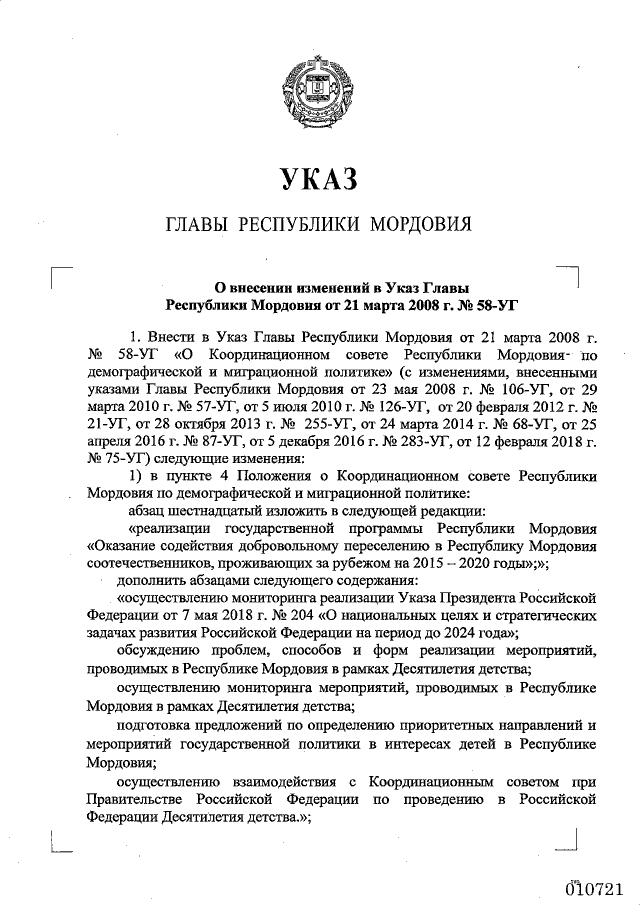 УКАЗ

ГЛАВЫ РЕСПУБЛИКИ МОРДОВИЯ

О внесении изменений в Указ Главы Республики Мордовия от 21 марта 2008 г. № 58-УГ

1. Внести в Указ Главы Республики Мордовия от 21 марта 2008 г. № 58-УГ «О Координационном совете Республики Мордовия по демографической и миграционной политике» (с изменениями, внесенными указами Главы Республики Мордовия от 23 мая 2008 г. № 106-УГ, от 29 марта 2010 г. № 57-УГ, от 5 июля 2010 г. № 126-УГ, от 20 февраля 2012 г. № 21-УГ, от 28 октября 2013 г. № 255-УГ, от 24 марта 2014 г. № 68-УГ, от 25 апреля 2016 г. № 87-УГ, от 5 декабря 2016 г. № 283-УГ, от 12 февраля 2018 г. № 75-УГ) следующие изменения:

1) в пункте 4 Положения о Координационном совете Республики Мордовия по демографической и миграционной политике:

абзац шестнадцатый изложить в следующей редакции:

«реализации государственной программы Республики Мордовия «Оказание содействия добровольному переселению в Республику Мордовия соотечественников, проживающих за рубежом на 2015 – 2020 годы»;»;

дополнить абзацами следующего содержания:

«осуществлению мониторинга реализации Указа Президента Российской Федерации от 7 мая 2018 г. № 204 «О национальных целях и стратегических задачах развития Российской Федерации на период до 2024 года»;

обсуждению проблем, способов и форм реализации мероприятий, проводимых в Республике Мордовия в рамках Десятилетия детства;

осуществлению мониторинга мероприятий, проводимых в Республике Мордовия в рамках Десятилетия детства;

подготовка предложений по определению приоритетных направлений и мероприятий государственной политики в интересах детей в Республике Мордовия;

осуществлению взаимодействия с Координационным советом при Правительстве Российской Федерации по проведению в Российской Федерации Десятилетия детства.»;

010721